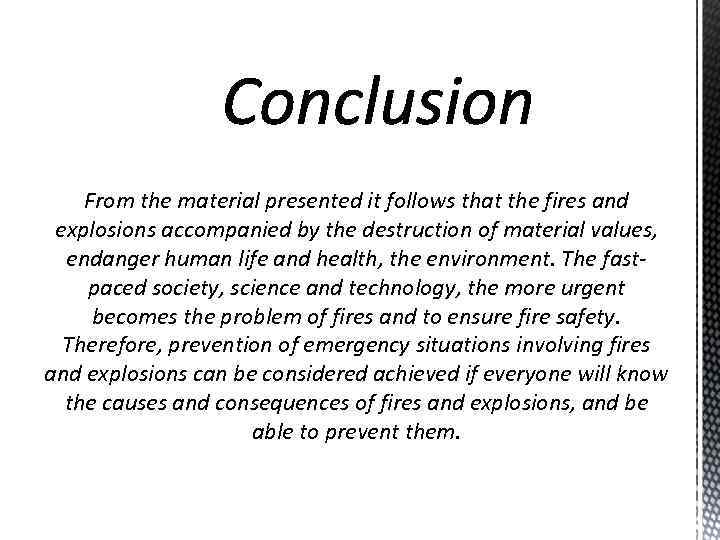 Conclusion

From the material presented it follows that the fires and explosions accompanied by the destruction of material values, endanger human life and health, the environment. The fast-paced society, science and technology, the more urgent becomes the problem of fires and to ensure fire safety. Therefore, prevention of emergency situations involving fires and explosions can be considered achieved if everyone will know the causes and consequences of fires and explosions, and be able to prevent them.